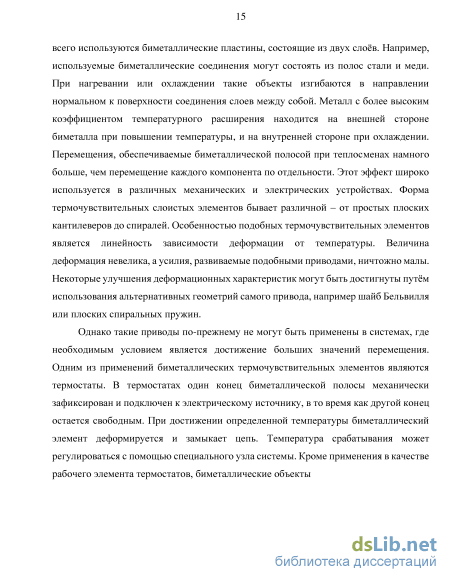 15

всего используются биметаллические пластины, состоящие из двух слоёв. Например, используемые биметаллические соединения могут состоять из полос стали и меди. При нагревании или охлаждении такие объекты изгибаются в направлении нормальном к поверхности соединения слоев между собой. Металл с более высоким коэффициентом температурного расширения находится на внешней стороне биметалла при повышении температуры, и на внутренней стороне при охлаждении. Перемещения, обеспечиваемые биметаллической полосой при теплосменах намного больше, чем перемещение каждого компонента по отдельности. Этот эффект широко используется в различных механических и электрических устройствах. Форма термочувствительных слоистых элементов бывает различной – от простых плоских кантилеверов до спиралей. Особенностью подобных термочувствительных элементов является линейность зависимости деформации от температуры. Величина деформация невелика, а усилия, развиваемые подобными приводами, ничтожно малы. Некоторые улучшения деформационных характеристик могут быть достигнуты путём использования альтернативных геометрий самого привода, например шайб Бельвилля или плоских спиральных пружин.

Однако такие приводы по-прежнему не могут быть применены в системах, где необходимым условием является достижение больших значений перемещения. Одним из применений биметаллических термочувствительных элементов являются термостаты. В термостатах один конец биметаллической полосы механически зафиксирован и подключен к электрическому источнику, в то время как другой конец остается свободным. При достижении определенной температуры биметаллический элемент деформируется и замыкает цепь. Температура срабатывания может регулироваться с помощью специального узла системы. Кроме применения в качестве рабочего элемента термостатов, биметаллические объекты

dsLib.net
библиотека диссертаций